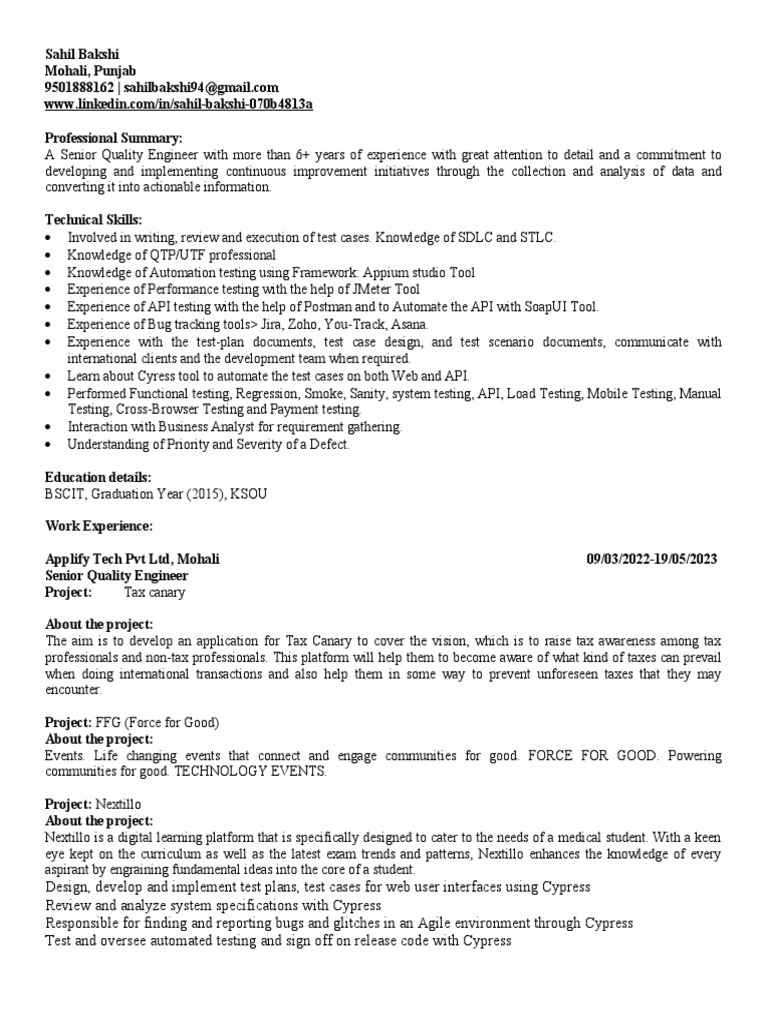 Sahil Bakshi
Mohali, Punjab
9501888162 | sahilbakshi94@gmail.com
www.linkedin.com/in/sahil-bakshi-070b4813a

Professional Summary:
A Senior Quality Engineer with more than 6+ years of experience with great attention to detail and a commitment to developing and implementing continuous improvement initiatives through the collection and analysis of data and converting it into actionable information.

Technical Skills:
• Involved in writing, review and execution of test cases. Knowledge of SDLC and STLC.
• Knowledge of QTP/UTF professional
• Knowledge of Automation testing using Framework: Appium studio Tool
• Experience of Performance testing with the help of JMeter Tool
• Experience of API testing with the help of Postman and to Automate the API with SoapUI Tool.
• Experience of Bug tracking tools> Jira, Zoho, You-Track, Asana.
• Experience with the test-plan documents, test case design, and test scenario documents, communicate with international clients and the development team when required.
• Learn about Cyress tool to automate the test cases on both Web and API.
• Performed Functional testing, Regression, Smoke, Sanity, system testing, API, Load Testing, Mobile Testing, Manual Testing, Cross-Browser Testing and Payment testing.
• Interaction with Business Analyst for requirement gathering.
• Understanding of Priority and Severity of a Defect.

Education details:
BSCIT, Graduation Year (2015), KSOU

Work Experience:

Applify Tech Pvt Ltd, Mohali 09/03/2022-19/05/2023
Senior Quality Engineer
Project: Tax canary

About the project:
The aim is to develop an application for Tax Canary to cover the vision, which is to raise tax awareness among tax professionals and non-tax professionals. This platform will help them to become aware of what kind of taxes can prevail when doing international transactions and also help them in some way to prevent unforeseen taxes that they may encounter.

Project: FFG (Force for Good)
About the project:
Events. Life changing events that connect and engage communities for good. FORCE FOR GOOD. Powering communities for good. TECHNOLOGY EVENTS.

Project: Nextillo
About the project:
Nextillo is a digital learning platform that is specifically designed to cater to the needs of a medical student. With a keen eye kept on the curriculum as well as the latest exam trends and patterns, Nextillo enhances the knowledge of every aspirant by engraining fundamental ideas into the core of a student.
Design, develop and implement test plans, test cases for web user interfaces using Cypress
Review and analyze system specifications with Cypress
Responsible for finding and reporting bugs and glitches in an Agile environment through Cypress
Test and oversee automated testing and sign off on release code with Cypress